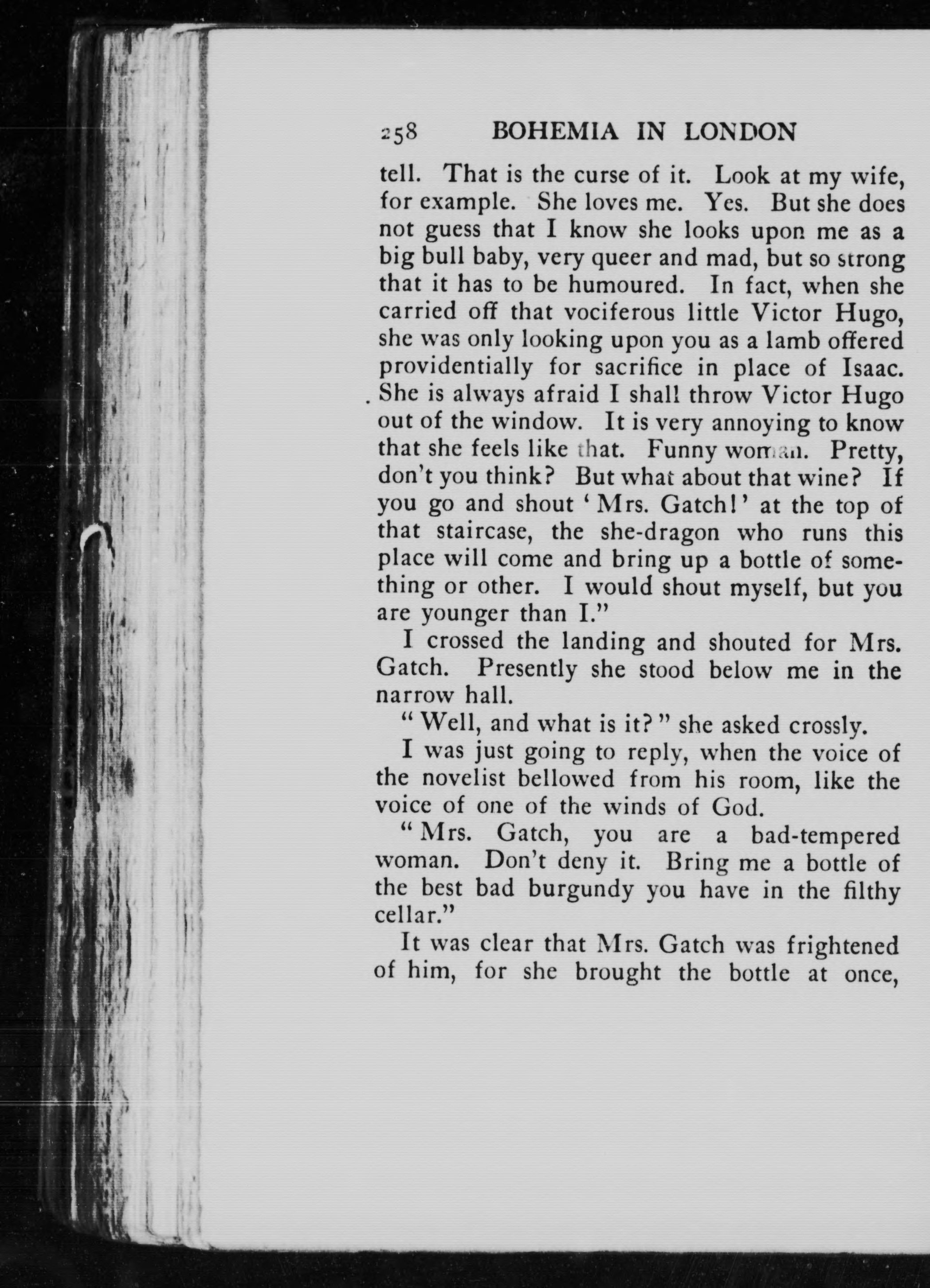 258 BOHEMIA IN LONDON

tell. That is the curse of it. Look at my wife, for example. She loves me. Yes. But she does not guess that I know she looks upon me as a big bull baby, very queer and mad, but so strong that it has to be humoured. In fact, when she carried off that vociferous little Victor Hugo, she was only looking upon you as a lamb offered providentially for sacrifice in place of Isaac. She is always afraid I shall throw Victor Hugo out of the window. It is very annoying to know that she feels like that. Funny woman. Pretty, don't you think? But what about that wine? If you go and shout 'Mrs. Gatch!' at the top of that staircase, the she-dragon who runs this place will come and bring up a bottle of something or other. I would shout myself, but you are younger than I."

I crossed the landing and shouted for Mrs. Gatch. Presently she stood below me in the narrow hall.

"Well, and what is it?" she asked crossly.

I was just going to reply, when the voice of the novelist bellowed from his room, like the voice of one of the winds of God.

"Mrs. Gatch, you are a bad-tempered woman. Don't deny it. Bring me a bottle of the best bad burgundy you have in the filthy cellar."

It was clear that Mrs. Gatch was frightened of him, for she brought the bottle at once,